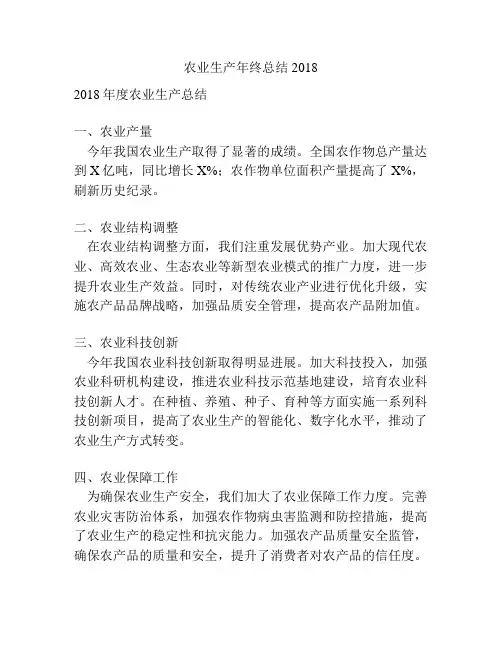 农业生产年终总结 2018

2018 年度农业生产总结

一、农业产量
今年我国农业生产取得了显著的成绩。全国农作物总产量达到 X 亿吨，同比增长 X%；农作物单位面积产量提高了 X%，刷新历史纪录。

二、农业结构调整
在农业结构调整方面，我们注重发展优势产业。加大现代农业、高效农业、生态农业等新型农业模式的推广力度，进一步提升农业生产效益。同时，对传统农业产业进行优化升级，实施农产品品牌战略，加强品质安全管理，提高农产品附加值。

三、农业科技创新
今年我国农业科技创新取得明显进展。加大科技投入，加强农业科研机构建设，推进农业科技示范基地建设，培育农业科技创新人才。在种植、养殖、种子、育种等方面实施一系列科技创新项目，提高了农业生产的智能化、数字化水平，推动了农业生产方式转变。

四、农业保障工作
为确保农业生产安全，我们加大了农业保障工作力度。完善农业灾害防治体系，加强农作物病虫害监测和防控措施，提高了农业生产的稳定性和抗灾能力。加强农产品质量安全监管，确保农产品的质量和安全，提升了消费者对农产品的信任度。